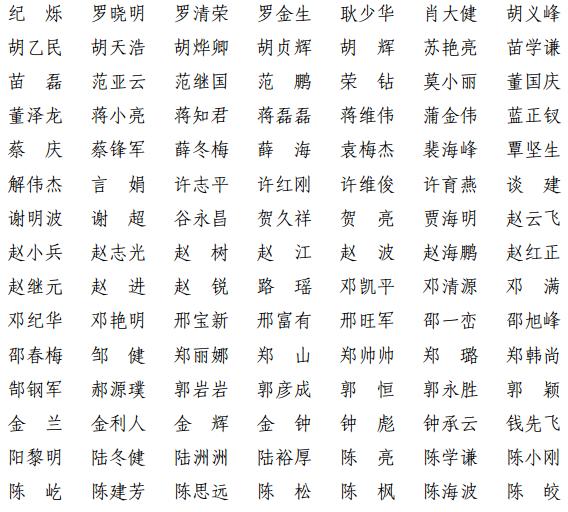 纪　烁　罗晓明　罗清荣　罗金生　耿少华　肖大健　胡义峰
胡乙民　胡天浩　胡烨卿　胡贞辉　胡　辉　苏艳亮　苗学谦
苗　磊　范亚云　范继国　范　鹏　荣　钻　莫小丽　董国庆
董泽龙　蒋小亮　蒋知君　蒋磊磊　蒋维伟　蒲金伟　蓝正钗
蔡　庆　蔡锋军　薛冬梅　薛　海　袁梅杰　裴海峰　覃坚生
解伟杰　言　娟　许志平　许红刚　许维俊　许育燕　谈　建
谢明波　谢　超　谷永昌　贺久祥　贺　亮　贾海明　赵云飞
赵小兵　赵志光　赵　树　赵　江　赵　波　赵海鹏　赵红正
赵继元　赵　进　赵　锐　路　瑶　邓凯平　邓清源　邓　满
邓纪华　邓艳明　邢宝新　邢富有　邢旺军　邵一峦　邵旭峰
邵春梅　邹　健　郑丽娜　郑　山　郑帅帅　郑　璐　郑韩尚
郜钢军　郝源璞　郭岩岩　郭彦成　郭　恒　郭永胜　郭　颖
金　兰　金利人　金　辉　金　钟　钟　彪　钟承云　钱先飞
阳黎明　陆冬健　陆洲洲　陆裕厚　陈　亮　陈学谦　陈小刚
陈　屹　陈建芳　陈思远　陈　松　陈　枫　陈海波　陈　皎